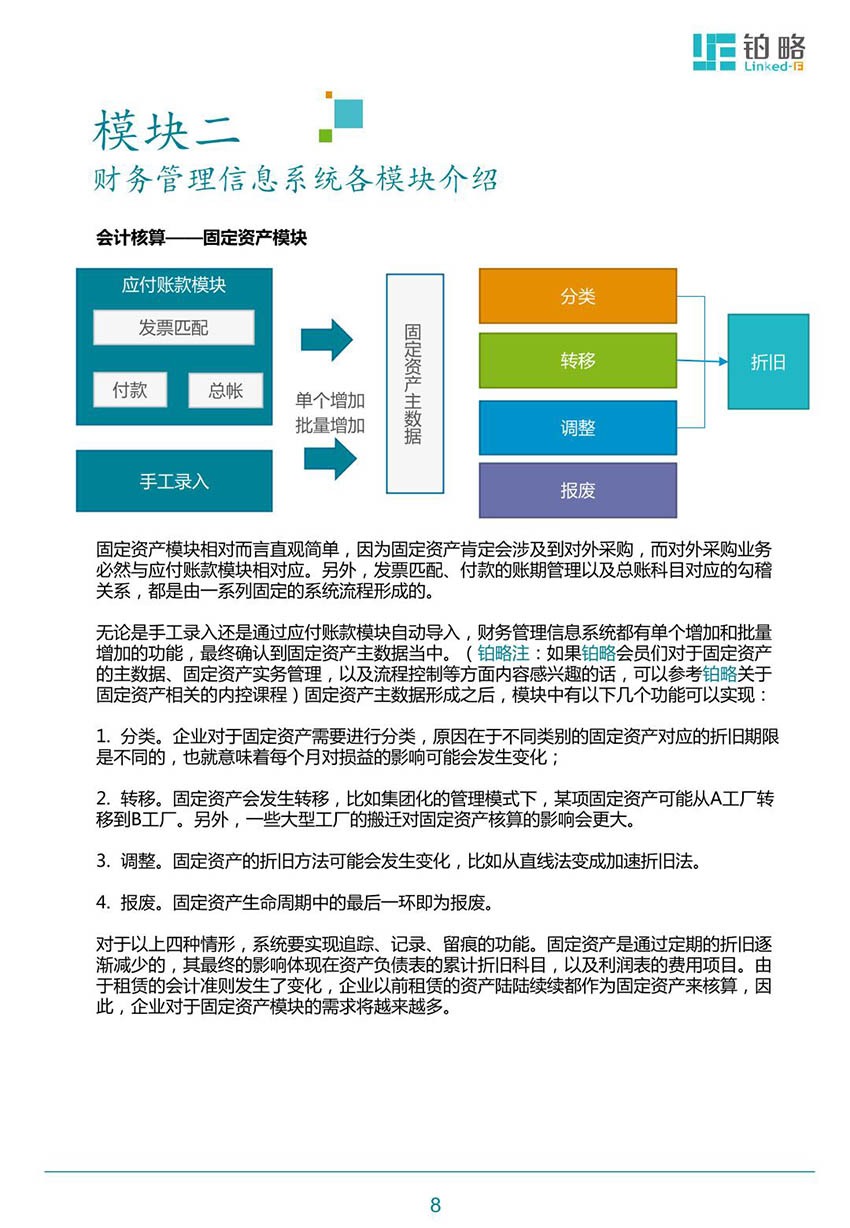 铂略
Linked-F

模块二
财务管理信息系统各模块介绍

会计核算——固定资产模块

应付账款模块
发票匹配
付款
总帐
手工录入
单个增加
批量增加
固定资产主数据
分类
转移
调整
报废
折旧

固定资产模块相对而言直观简单，因为固定资产肯定会涉及到对外采购，而对外采购业务必然与应付账款模块相对应。另外，发票匹配、付款的账期管理以及总账科目对应的勾稽关系，都是由一系列固定的系统流程形成的。

无论是手工录入还是通过应付账款模块自动导入，财务管理信息系统都有单个增加和批量增加的功能，最终确认到固定资产主数据当中。（铂略注：如果铂略会员们对于固定资产的主数据、固定资产实务管理，以及流程控制等方面内容感兴趣的话，可以参考铂略关于固定资产相关的内控课程）固定资产主数据形成之后，模块中有以下几个功能可以实现：

1. 分类。企业对于固定资产需要进行分类，原因在于不同类别的固定资产对应的折旧期限是不同的，也就意味着每个月对损益的影响可能会发生变化；

2. 转移。固定资产会发生转移，比如集团化的管理模式下，某项固定资产可能从A工厂转移到B工厂。另外，一些大型工厂的搬迁对固定资产核算的影响会更大。

3. 调整。固定资产的折旧方法可能会发生变化，比如从直线法变成加速折旧法。

4. 报废。固定资产生命周期中的最后一环即为报废。

对于以上四种情形，系统要实现追踪、记录、留痕的功能。固定资产是通过定期的折旧逐渐减少的，其最终的影响体现在资产负债表的累计折旧科目，以及利润表的费用项目。由于租赁的会计准则发生了变化，企业以前租赁的资产陆陆续续都作为固定资产来核算，因此，企业对于固定资产模块的需求将越来越多。

8